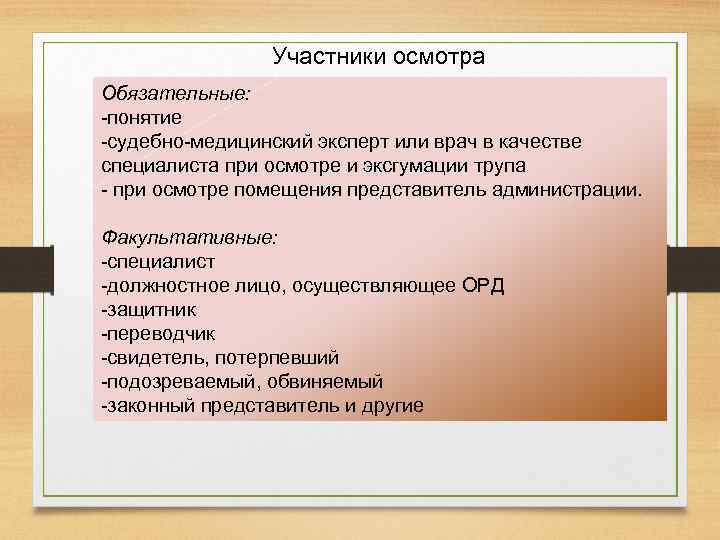 Участники осмотра

Обязательные:
-понятие
-судебно-медицинский эксперт или врач в качестве специалиста при осмотре и эксгумации трупа
- при осмотре помещения представитель администрации.

Факультативные:
-специалист
-должностное лицо, осуществляющее ОРД
-защитник
-переводчик
-свидетель, потерпевший
-подозреваемый, обвиняемый
-законный представитель и другие